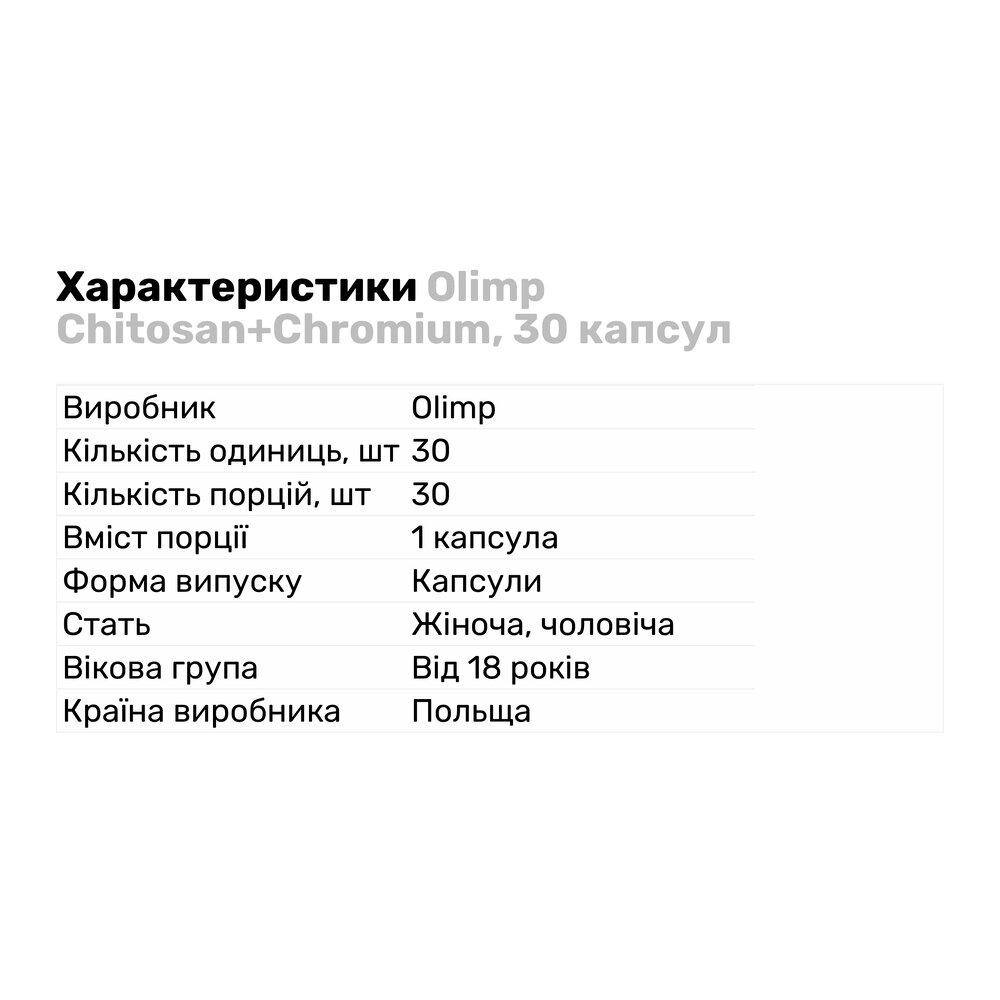 Характеристики Olimp Chitosan+Chromium, 30 капсул

| Виробник | Olimp |
|---|---|
| Кількість одиниць, шт | 30 |
| Кількість порцій, шт | 30 |
| Вміст порції | 1 капсула |
| Форма випуску | Капсули |
| Стать | Жіноча, чоловіча |
| Вікова група | Від 18 років |
| Країна виробника | Польща |